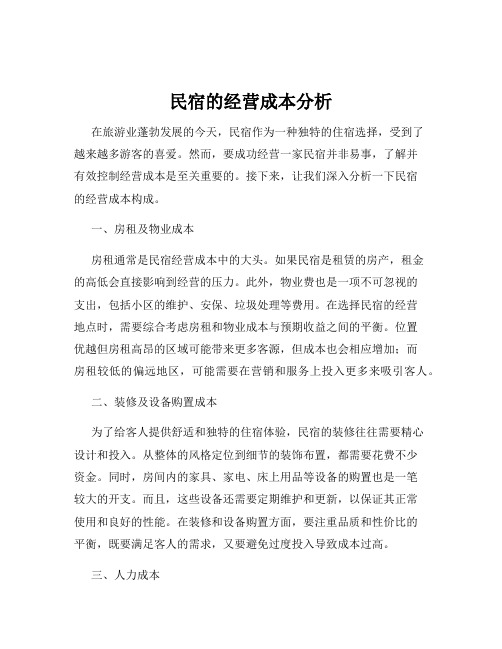 民宿的经营成本分析

在旅游业蓬勃发展的今天，民宿作为一种独特的住宿选择，受到了越来越多游客的喜爱。然而，要成功经营一家民宿并非易事，了解并有效控制经营成本是至关重要的。接下来，让我们深入分析一下民宿的经营成本构成。

一、房租及物业成本

房租通常是民宿经营成本中的大头。如果民宿是租赁的房产，租金的高低会直接影响到经营的压力。此外，物业费也是一项不可忽视的支出，包括小区的维护、安保、垃圾处理等费用。在选择民宿的经营地点时，需要综合考虑房租和物业成本与预期收益之间的平衡。位置优越但房租高昂的区域可能带来更多客源，但成本也会相应增加；而房租较低的偏远地区，可能需要在营销和服务上投入更多来吸引客人。

二、装修及设备购置成本

为了给客人提供舒适和独特的住宿体验，民宿的装修往往需要精心设计和投入。从整体的风格定位到细节的装饰布置，都需要花费不少资金。同时，房间内的家具、家电、床上用品等设备的购置也是一笔较大的开支。而且，这些设备还需要定期维护和更新，以保证其正常使用和良好的性能。在装修和设备购置方面，要注重品质和性价比的平衡，既要满足客人的需求，又要避免过度投入导致成本过高。

三、人力成本